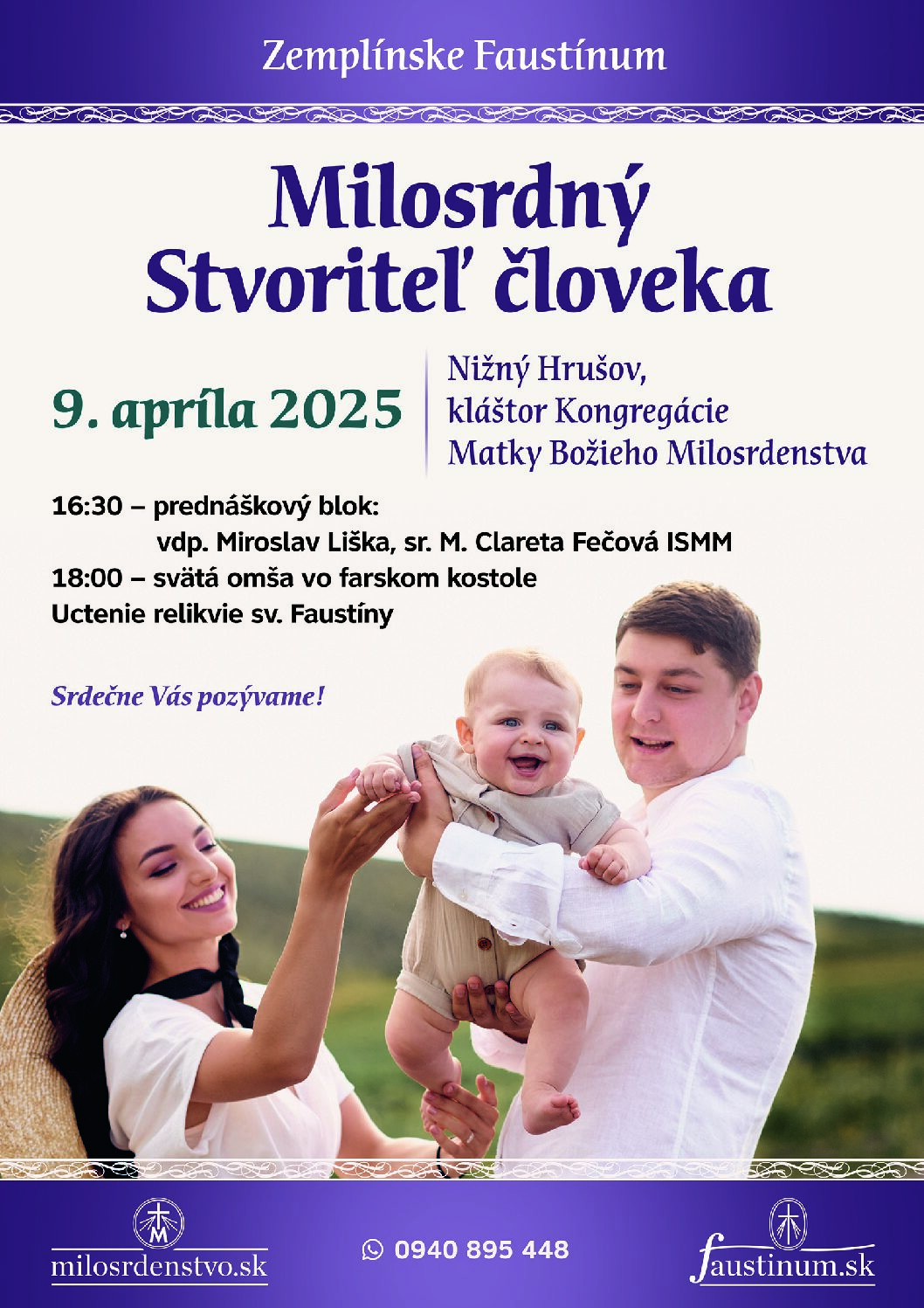 Zemplínske Faustínum

Milosrdný Stvoriteľ človeka

9. apríla 2025

Nižný Hrušov, kláštor Kongregácie Matky Božieho Milosrdenstva

16:30 – prednáškový blok:
vdp. Miroslav Liška, sr. M. Clareta Fečová ISMM
18:00 – svätá omša vo farskom kostole
Uctenie relikvie sv. Faustíny

Srdečne Vás pozývame!

milosrdenstvo.sk

0940 895 448

faustinum.sk